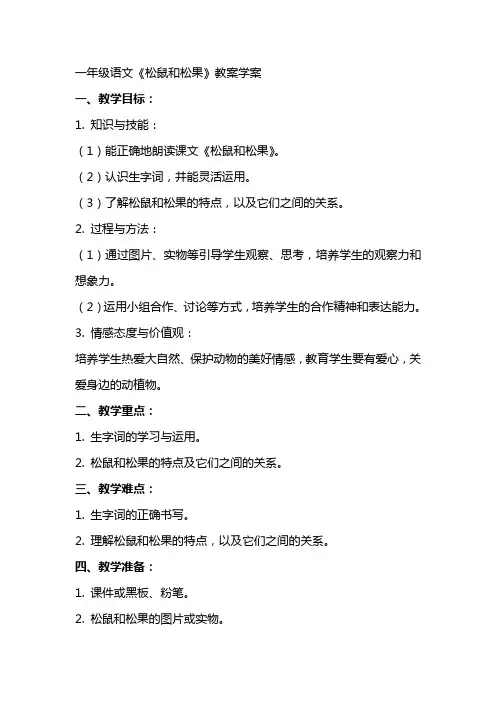 一年级语文《松鼠和松果》教案学案

一、教学目标：

1. 知识与技能：

（1）能正确地朗读课文《松鼠和松果》。

（2）认识生字词，并能灵活运用。

（3）了解松鼠和松果的特点，以及它们之间的关系。

2. 过程与方法：

（1）通过图片、实物等引导学生观察、思考，培养学生的观察力和想象力。

（2）运用小组合作、讨论等方式，培养学生的合作精神和表达能力。

3. 情感态度与价值观：

培养学生热爱大自然、保护动物的美好情感，教育学生要有爱心，关爱身边的动植物。

二、教学重点：

1. 生字词的学习与运用。

2. 松鼠和松果的特点及它们之间的关系。

三、教学难点：

1. 生字词的正确书写。

2. 理解松鼠和松果的特点，以及它们之间的关系。

四、教学准备：

1. 课件或黑板、粉笔。

2. 松鼠和松果的图片或实物。